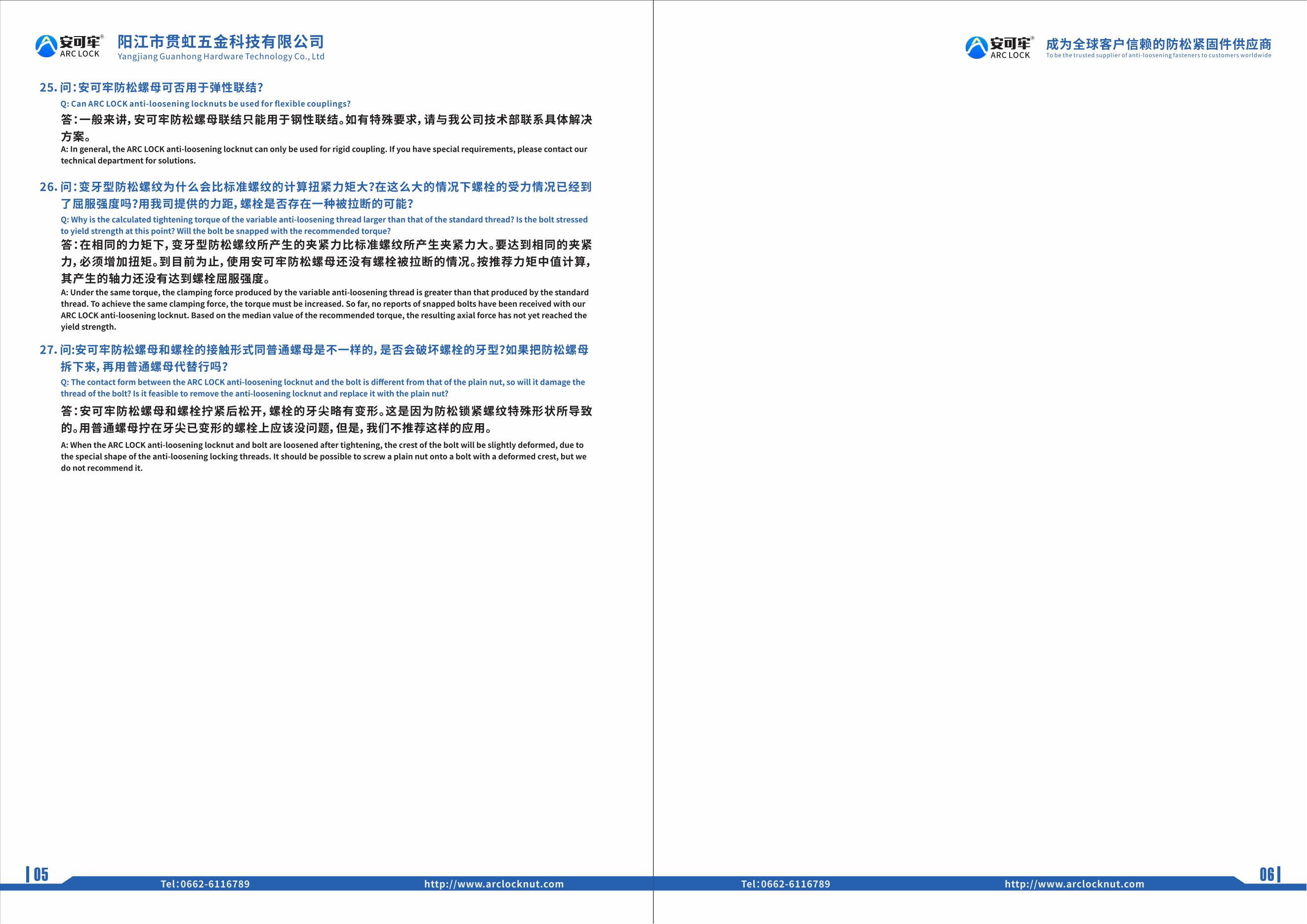 安可牢® ARC LOCK 阳江市贯虹五金科技有限公司 Yangjiang Guanhong Hardware Technology Co., Ltd

25. 问：安可牢防松螺母可否用于弹性联结?

Q: Can ARC LOCK anti-loosening locknuts be used for flexible couplings?

答：一般来讲，安可牢防松螺母联结只能用于钢性联结。如有特殊要求，请与我公司技术部联系具体解决方案。

A: In general, the ARC LOCK anti-loosening locknut can only be used for rigid coupling. If you have special requirements, please contact our technical department for solutions.

26. 问：变牙型防松螺纹为什么会比标准螺纹的计算扭紧力矩大?在这么大的情况下螺栓的受力情况已经到了屈服强度吗?用我司提供的力距，螺栓是否存在一种被拉断的可能?

Q: Why is the calculated tightening torque of the variable anti-loosening thread larger than that of the standard thread? Is the bolt stressed to yield strength at this point? Will the bolt be snapped with the recommended torque?

答：在相同的力矩下，变牙型防松螺纹所产生的夹紧力比标准螺纹所产生夹紧力大。要达到相同的夹紧力，必须增加扭矩。到目前为止，使用安可牢防松螺母还没有螺栓被拉断的情况。按推荐力矩中值计算，其产生的轴力还没有达到螺栓屈服强度。

A: Under the same torque, the clamping force produced by the variable anti-loosening thread is greater than that produced by the standard thread. To achieve the same clamping force, the torque must be increased. So far, no reports of snapped bolts have been received with our ARC LOCK anti-loosening locknut. Based on the median value of the recommended torque, the resulting axial force has not yet reached the yield strength.

27. 问:安可牢防松螺母和螺栓的接触形式同普通螺母是不一样的，是否会破坏螺栓的牙型?如果把防松螺母拆下来，再用普通螺母代替行吗?

Q: The contact form between the ARC LOCK anti-loosening locknut and the bolt is different from that of the plain nut, so will it damage the thread of the bolt? Is it feasible to remove the anti-loosening locknut and replace it with the plain nut?

答：安可牢防松螺母和螺栓拧紧后松开，螺栓的牙尖略有变形。这是因为防松锁紧螺纹特殊形状所导致的。用普通螺母拧在牙尖已变形的螺栓上应该没问题，但是，我们不推荐这样的应用。

A: When the ARC LOCK anti-loosening locknut and bolt are loosened after tightening, the crest of the bolt will be slightly deformed, due to the special shape of the anti-loosening locking threads. It should be possible to screw a plain nut onto a bolt with a deformed crest, but we do not recommend it.

05 Tel:0662-6116789 http://www.arclocknut.com

安可牢® ARC LOCK 成为全球客户信赖的防松紧固件供应商 To be the trusted supplier of anti-loosening fasteners to customers worldwide

Tel:0662-6116789 http://www.arclocknut.com 06